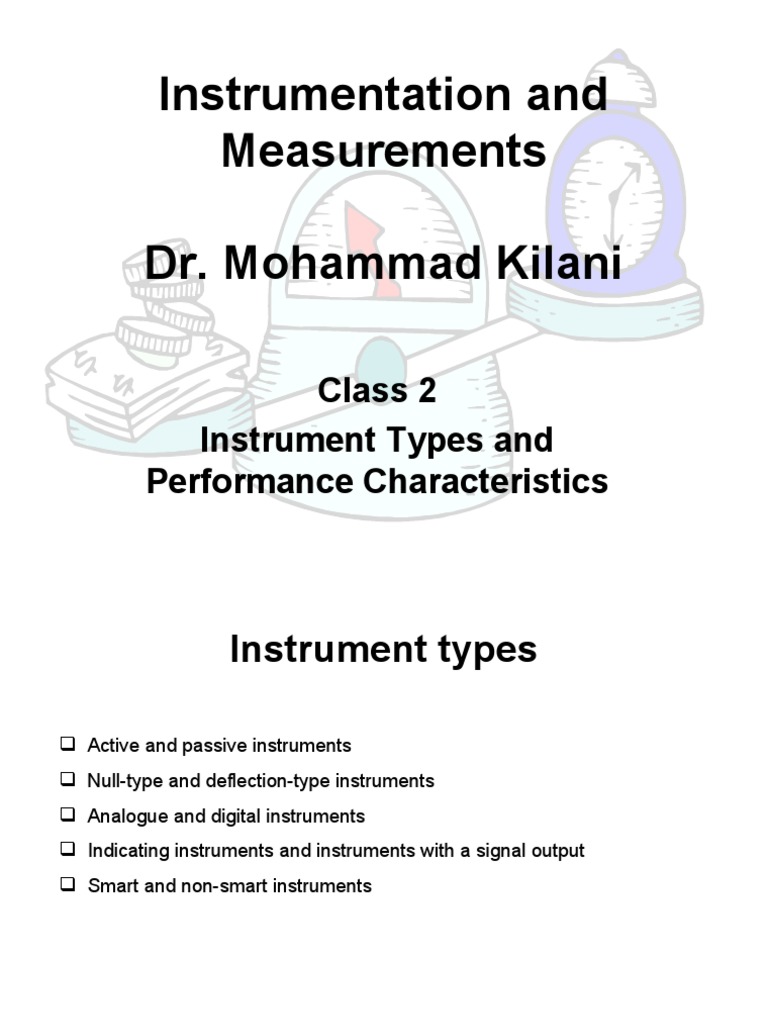 Instrumentation and Measurements

Dr. Mohammad Kilani

Class 2

Instrument Types and Performance Characteristics

Instrument types

❑ Active and passive instruments

❑ Null-type and deflection-type instruments

❑ Analogue and digital instruments

❑ Indicating instruments and instruments with a signal output

❑ Smart and non-smart instruments